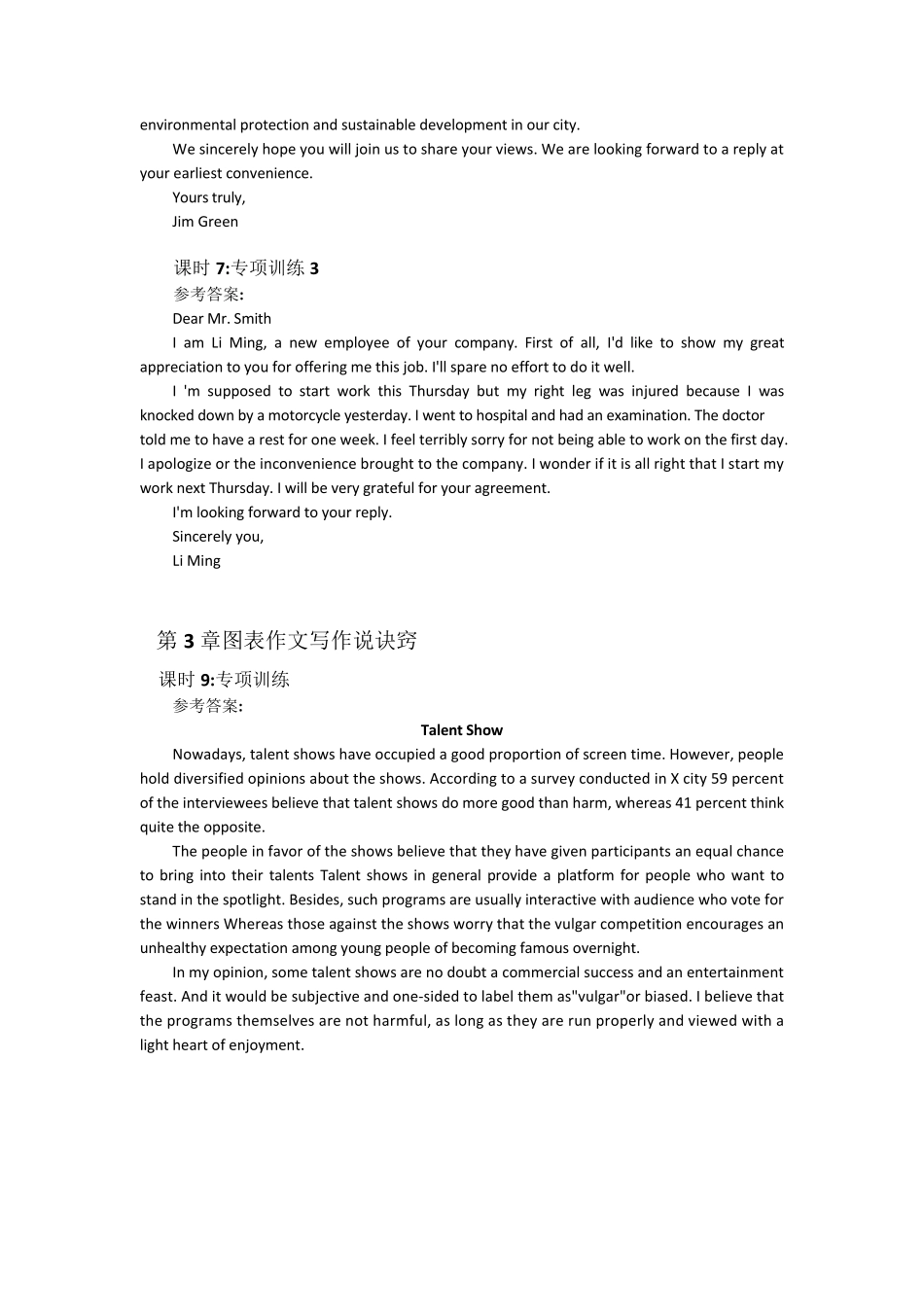 environmental protection and sustainable development in our city.

We sincerely hope you will join us to share your views. We are looking forward to a reply at your earliest convenience.

Yours truly,

Jim Green

课时 7:专项训练 3

参考答案:

Dear Mr. Smith

I am Li Ming, a new employee of your company. First of all, I'd like to show my great appreciation to you for offering me this job. I'll spare no effort to do it well.

I 'm supposed to start work this Thursday but my right leg was injured because I was knocked down by a motorcycle yesterday. I went to hospital and had an examination. The doctor told me to have a rest for one week. I feel terribly sorry for not being able to work on the first day. I apologize or the inconvenience brought to the company. I wonder if it is all right that I start my work next Thursday. I will be very grateful for your agreement.

I'm looking forward to your reply.

Sincerely you,

Li Ming

第 3 章图表作文写作说诀窍

课时 9:专项训练

参考答案:

Talent Show

Nowadays, talent shows have occupied a good proportion of screen time. However, people hold diversified opinions about the shows. According to a survey conducted in X city 59 percent of the interviewees believe that talent shows do more good than harm, whereas 41 percent think quite the opposite.

The people in favor of the shows believe that they have given participants an equal chance to bring into their talents Talent shows in general provide a platform for people who want to stand in the spotlight. Besides, such programs are usually interactive with audience who vote for the winners Whereas those against the shows worry that the vulgar competition encourages an unhealthy expectation among young people of becoming famous overnight.

In my opinion, some talent shows are no doubt a commercial success and an entertainment feast. And it would be subjective and one-sided to label them as"vulgar"or biased. I believe that the programs themselves are not harmful, as long as they are run properly and viewed with a light heart of enjoyment.